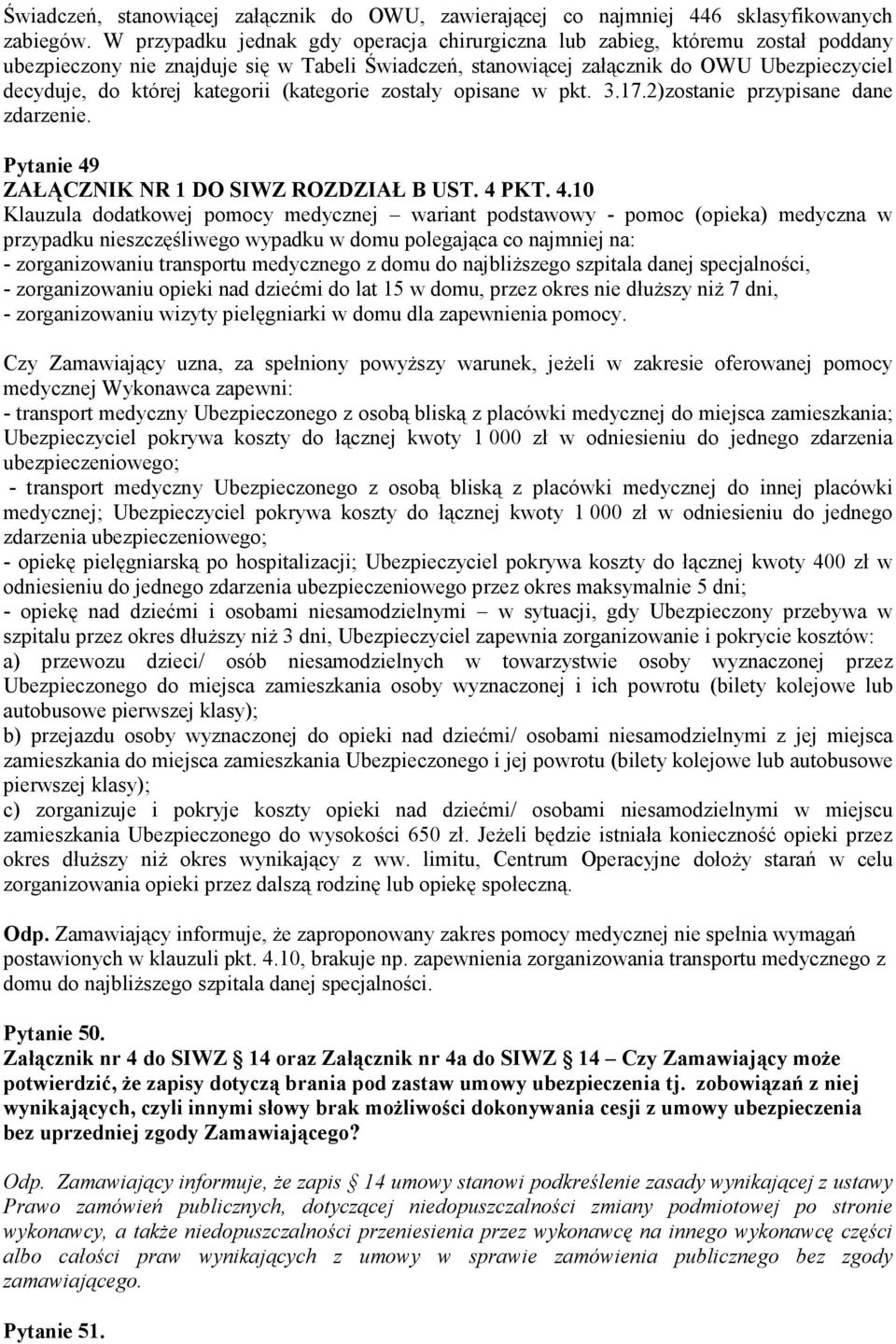 Świadczeń, stanowiącej załącznik do OWU, zawierającej co najmniej 446 sklasyfikowanych zabiegów. W przypadku jednak gdy operacja chirurgiczna lub zabieg, któremu został poddany ubezpieczony nie znajduje się w Tabeli Świadczeń, stanowiącej załącznik do OWU Ubezpieczyciel decyduje, do której kategorii (kategorie zostały opisane w pkt. 3.17.2)zostanie przypisane dane zdarzenie.

Pytanie 49
ZAŁĄCZNIK NR 1 DO SIWZ ROZDZIAŁ B UST. 4 PKT. 4.10
Klauzula dodatkowej pomocy medycznej – wariant podstawowy - pomoc (opieka) medyczna w przypadku nieszczęśliwego wypadku w domu polegająca co najmniej na:
- zorganizowaniu transportu medycznego z domu do najbliższego szpitala danej specjalności,
- zorganizowaniu opieki nad dziećmi do lat 15 w domu, przez okres nie dłuższy niż 7 dni,
- zorganizowaniu wizyty pielęgniarki w domu dla zapewnienia pomocy.

Czy Zamawiający uzna, za spełniony powyższy warunek, jeżeli w zakresie oferowanej pomocy medycznej Wykonawca zapewni:
- transport medyczny Ubezpieczonego z osobą bliską z placówki medycznej do miejsca zamieszkania; Ubezpieczyciel pokrywa koszty do łącznej kwoty 1 000 zł w odniesieniu do jednego zdarzenia ubezpieczeniowego;
- transport medyczny Ubezpieczonego z osobą bliską z placówki medycznej do innej placówki medycznej; Ubezpieczyciel pokrywa koszty do łącznej kwoty 1 000 zł w odniesieniu do jednego zdarzenia ubezpieczeniowego;
- opiekę pielęgniarską po hospitalizacji; Ubezpieczyciel pokrywa koszty do łącznej kwoty 400 zł w odniesieniu do jednego zdarzenia ubezpieczeniowego przez okres maksymalnie 5 dni;
- opiekę nad dziećmi i osobami niesamodzielnymi – w sytuacji, gdy Ubezpieczony przebywa w szpitalu przez okres dłuższy niż 3 dni, Ubezpieczyciel zapewnia zorganizowanie i pokrycie kosztów:
a) przewozu dzieci/ osób niesamodzielnych w towarzystwie osoby wyznaczonej przez Ubezpieczonego do miejsca zamieszkania osoby wyznaczonej i ich powrotu (bilety kolejowe lub autobusowe pierwszej klasy);
b) przejazdu osoby wyznaczonej do opieki nad dziećmi/ osobami niesamodzielnymi z jej miejsca zamieszkania do miejsca zamieszkania Ubezpieczonego i jej powrotu (bilety kolejowe lub autobusowe pierwszej klasy);
c) zorganizuje i pokryje koszty opieki nad dziećmi/ osobami niesamodzielnymi w miejscu zamieszkania Ubezpieczonego do wysokości 650 zł. Jeżeli będzie istniała konieczność opieki przez okres dłuższy niż okres wynikający z ww. limitu, Centrum Operacyjne dołoży starań w celu zorganizowania opieki przez dalszą rodzinę lub opiekę społeczną.

Odp. Zamawiający informuje, że zaproponowany zakres pomocy medycznej nie spełnia wymagań postawionych w klauzuli pkt. 4.10, brakuje np. zapewnienia zorganizowania transportu medycznego z domu do najbliższego szpitala danej specjalności.

Pytanie 50.
Załącznik nr 4 do SIWZ § 14 oraz Załącznik nr 4a do SIWZ § 14 – Czy Zamawiający może potwierdzić, że zapisy dotyczą brania pod zastaw umowy ubezpieczenia tj. zobowiązań z niej wynikających, czyli innymi słowy brak możliwości dokonywania cesji z umowy ubezpieczenia bez uprzedniej zgody Zamawiającego?

Odp. Zamawiający informuje, że zapis § 14 umowy stanowi podkreślenie zasady wynikającej z ustawy Prawo zamówień publicznych, dotyczącej niedopuszczalności zmiany podmiotowej po stronie wykonawcy, a także niedopuszczalności przeniesienia przez wykonawcę na innego wykonawcę części albo całości praw wynikających z umowy w sprawie zamówienia publicznego bez zgody zamawiającego.

Pytanie 51.